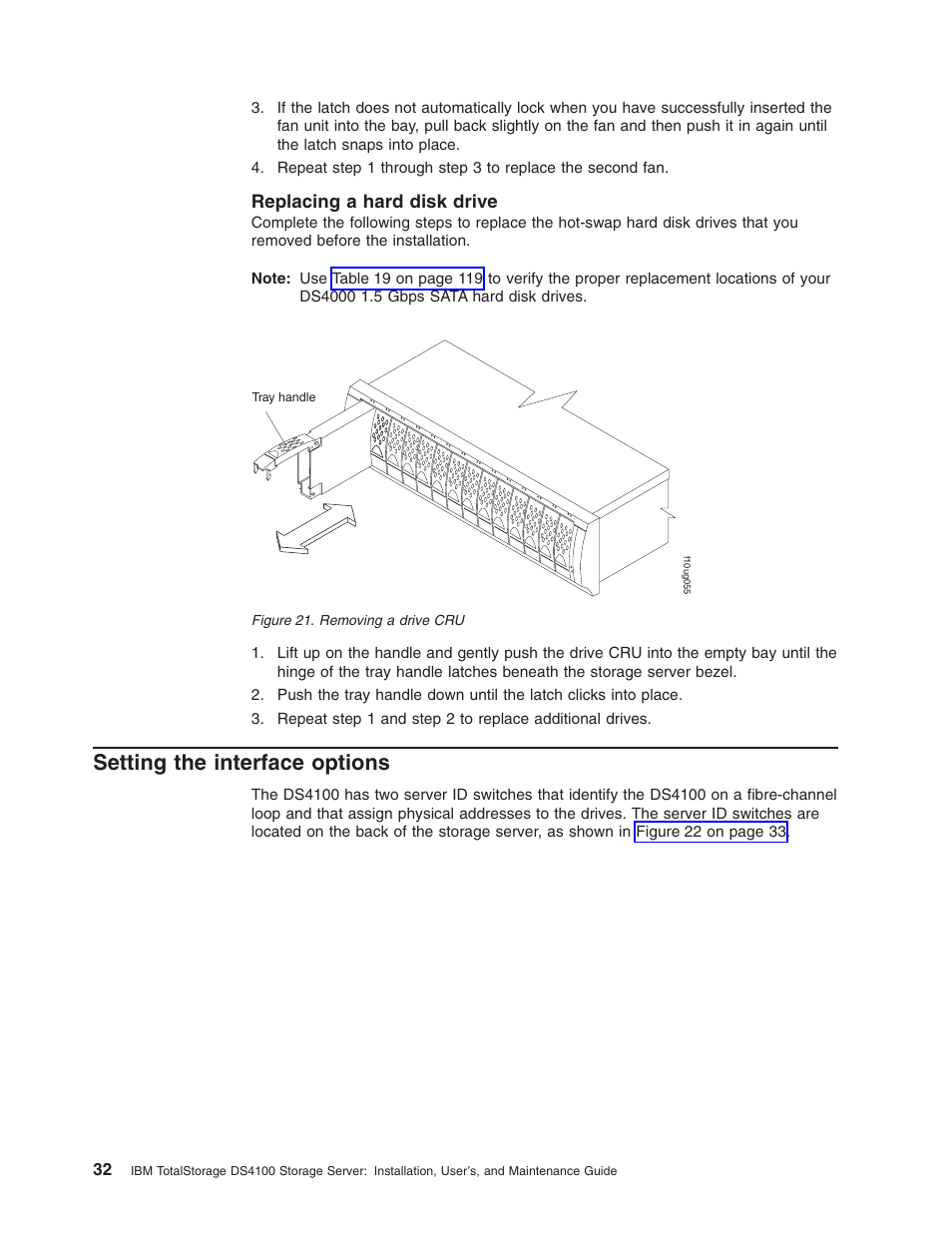 3. If the latch does not automatically lock when you have successfully inserted the fan unit into the bay, pull back slightly on the fan and then push it in again until the latch snaps into place.

4. Repeat step 1 through step 3 to replace the second fan.

Replacing a hard disk drive

Complete the following steps to replace the hot-swap hard disk drives that you removed before the installation.

Note: Use Table 19 on page 119 to verify the proper replacement locations of your DS4000 1.5 Gbps SATA hard disk drives.

Tray handle

f10ug055

Figure 21. Removing a drive CRU

1. Lift up on the handle and gently push the drive CRU into the empty bay until the hinge of the tray handle latches beneath the storage server bezel.

2. Push the tray handle down until the latch clicks into place.

3. Repeat step 1 and step 2 to replace additional drives.

Setting the interface options

The DS4100 has two server ID switches that identify the DS4100 on a fibre-channel loop and that assign physical addresses to the drives. The server ID switches are located on the back of the storage server, as shown in Figure 22 on page 33.

32 IBM TotalStorage DS4100 Storage Server: Installation, User's, and Maintenance Guide